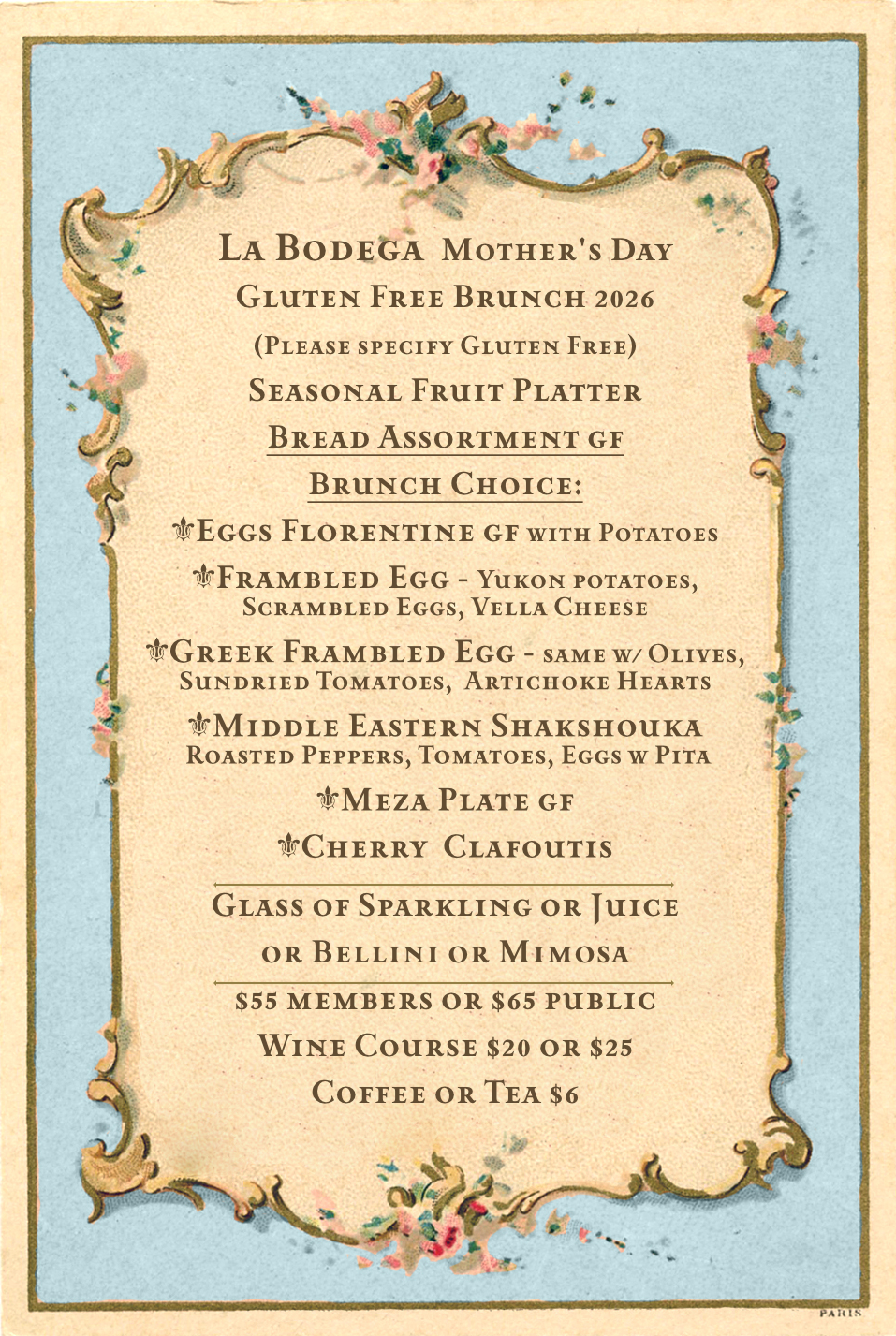 La Bodega Mother's Day
Gluten Free Brunch 2026
(Please specify Gluten Free)
Seasonal Fruit Platter
Bread Assortment gf
Brunch Choice:
⚜Eggs Florentine gf with Potatoes
⚜Frambled Egg - Yukon potatoes, Scrambled Eggs, Vella Cheese
⚜Greek Frambled Egg - same w/ Olives, Sundried Tomatoes, Artichoke Hearts
⚜Middle Eastern Shakshouka Roasted Peppers, Tomatoes, Eggs w Pita
⚜Meza Plate gf
⚜Cherry Clafoutis

Glass of Sparkling or Juice or Bellini or Mimosa

$55 members or $65 public
Wine Course $20 or $25
Coffee or Tea $6

PARIS